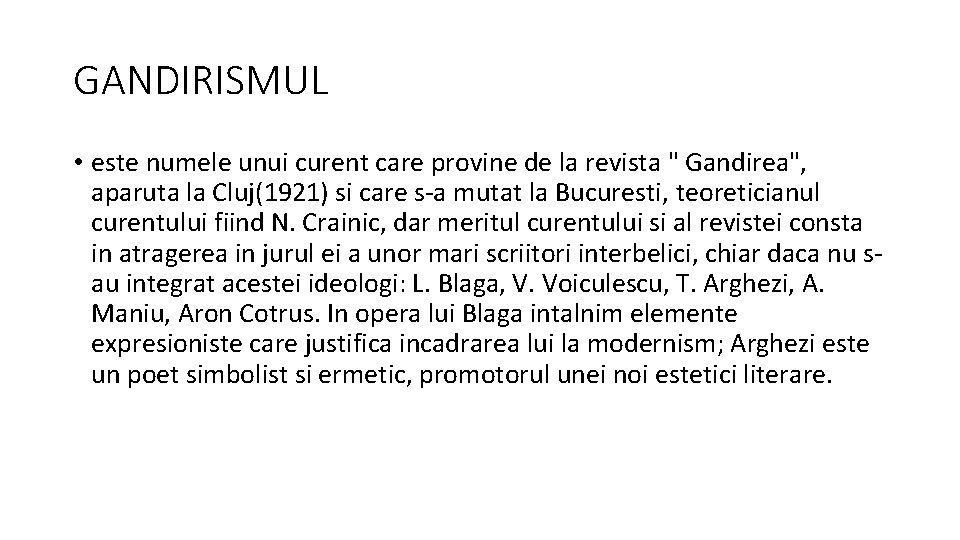 GANDIRISMUL

• este numele unui curent care provine de la revista " Gandirea", aparuta la Cluj(1921) si care s-a mutat la Bucuresti, teoreticianul curentului fiind N. Crainic, dar meritul curentului si al revistei consta in atragerea in jurul ei a unor mari scriitori interbelici, chiar daca nu s-au integrat acestei ideologi: L. Blaga, V. Voiculescu, T. Arghezi, A. Maniu, Aron Cotrus. In opera lui Blaga intalnim elemente expresioniste care justifica incadrarea lui la modernism; Arghezi este un poet simbolist si ermetic, promotorul unei noi estetici literare.